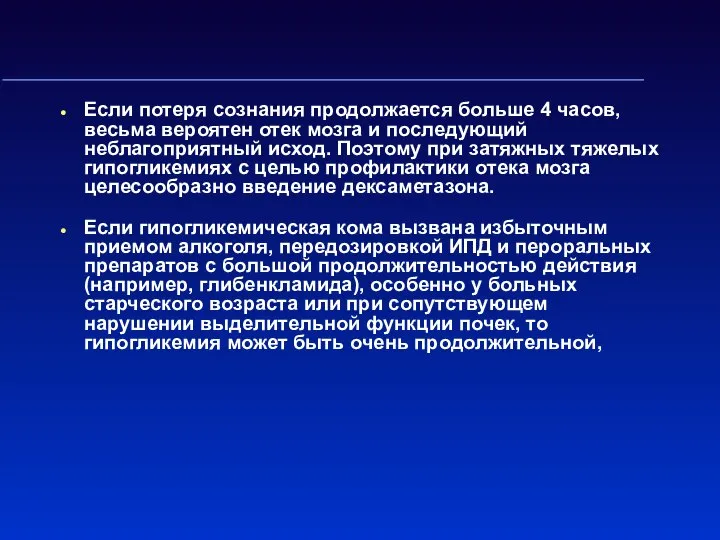 • Если потеря сознания продолжается больше 4 часов, весьма вероятен отек мозга и последующий неблагоприятный исход. Поэтому при затяжных тяжелых гипогликемиях с целью профилактики отека мозга целесообразно введение дексаметазона.

• Если гипогликемическая кома вызвана избыточным приемом алкоголя, передозировкой ИПД и пероральных препаратов с большой продолжительностью действия (например, глибенкламида), особенно у больных старческого возраста или при сопутствующем нарушении выделительной функции почек, то гипогликемия может быть очень продолжительной,